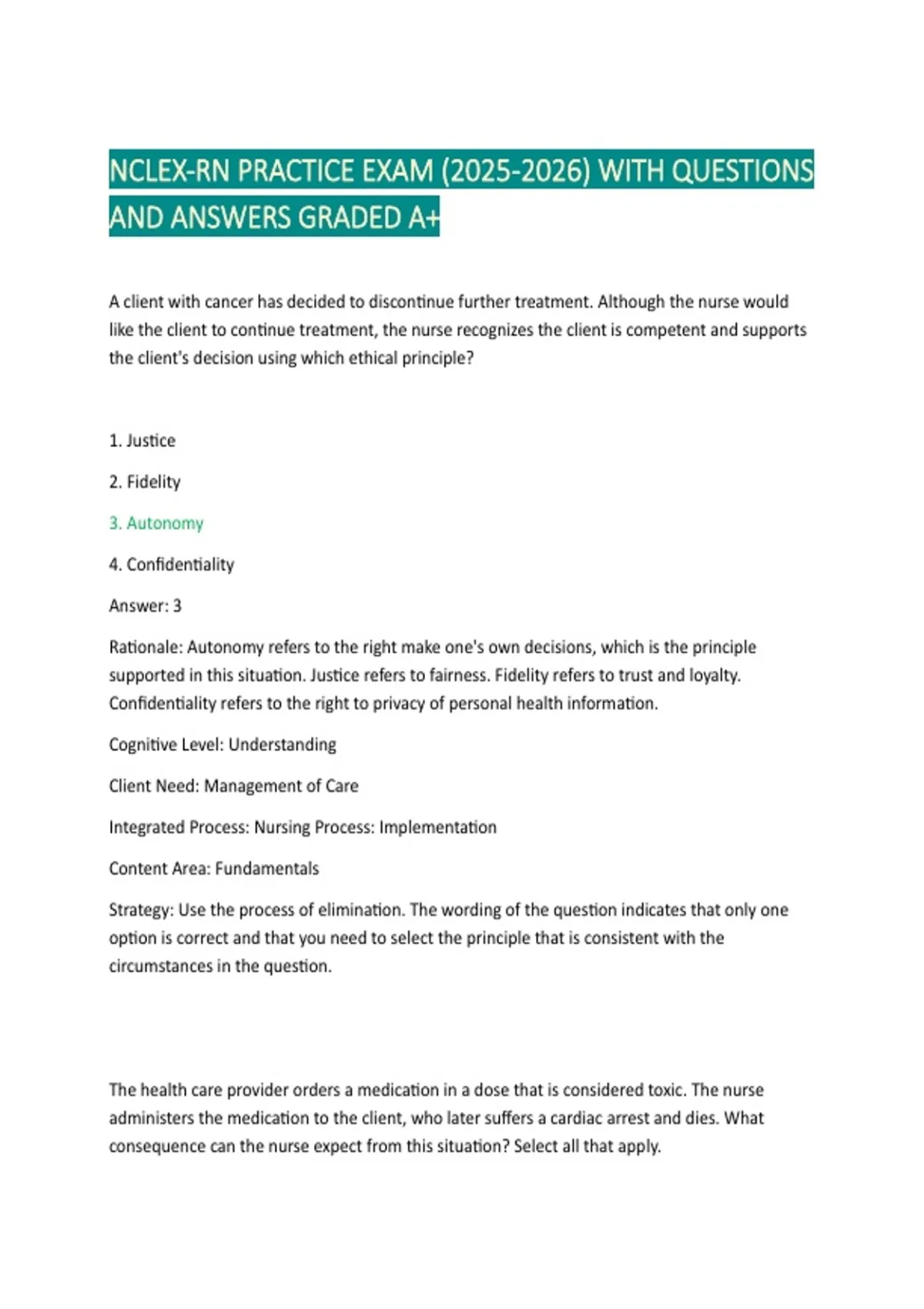 NCLEX-RN PRACTICE EXAM (2025-2026) WITH QUESTIONS AND ANSWERS GRADED A+

A client with cancer has decided to discontinue further treatment. Although the nurse would like the client to continue treatment, the nurse recognizes the client is competent and supports the client's decision using which ethical principle?

1. Justice

2. Fidelity

3. Autonomy

4. Confidentiality

Answer: 3

Rationale: Autonomy refers to the right make one's own decisions, which is the principle supported in this situation. Justice refers to fairness. Fidelity refers to trust and loyalty. Confidentiality refers to the right to privacy of personal health information.

Cognitive Level: Understanding

Client Need: Management of Care

Integrated Process: Nursing Process: Implementation

Content Area: Fundamentals

Strategy: Use the process of elimination. The wording of the question indicates that only one option is correct and that you need to select the principle that is consistent with the circumstances in the question.

The health care provider orders a medication in a dose that is considered toxic. The nurse administers the medication to the client, who later suffers a cardiac arrest and dies. What consequence can the nurse expect from this situation? Select all that apply.